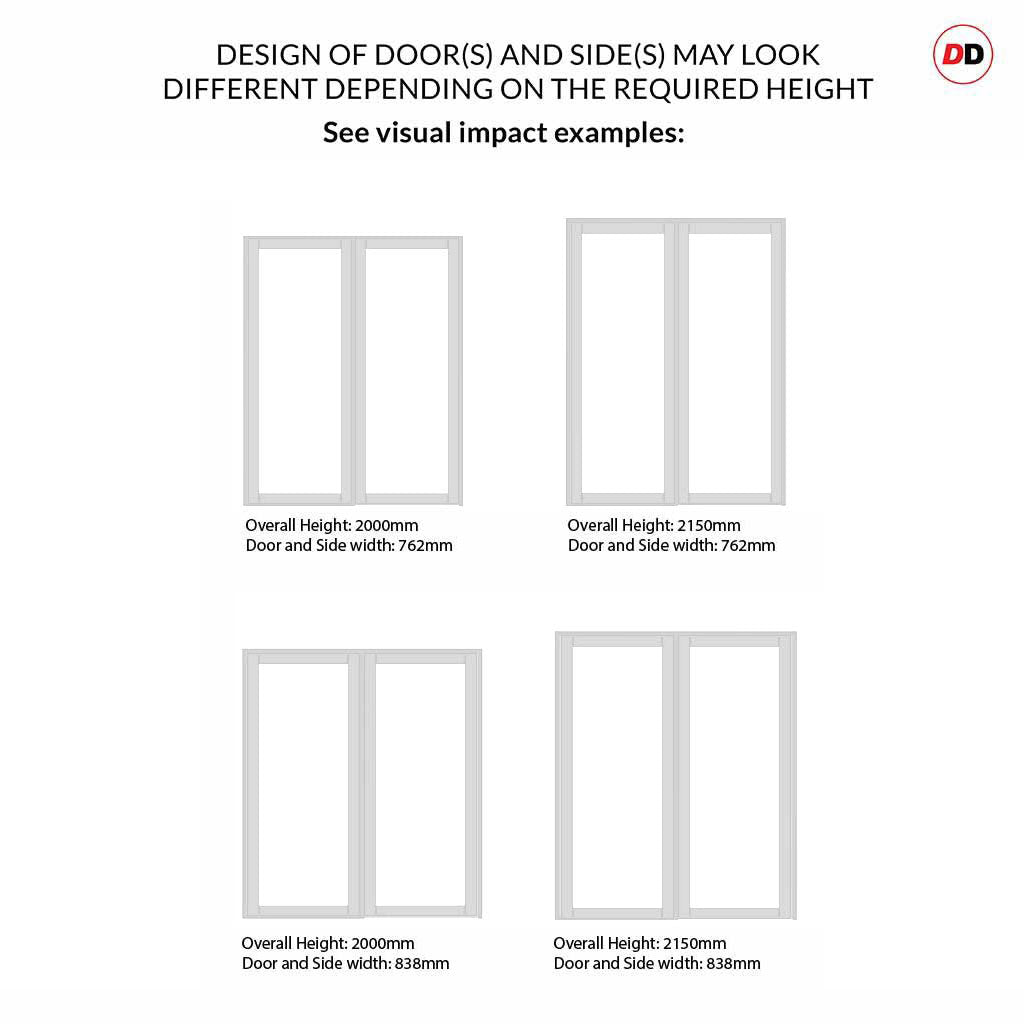 DESIGN OF DOOR(S) AND SIDE(S) MAY LOOK DIFFERENT DEPENDING ON THE REQUIRED HEIGHT

DD

See visual impact examples:

Overall Height: 2000mm
Door and Side width: 762mm

Overall Height: 2150mm
Door and Side width: 762mm

Overall Height: 2000mm
Door and Side width: 838mm

Overall Height: 2150mm
Door and Side width: 838mm